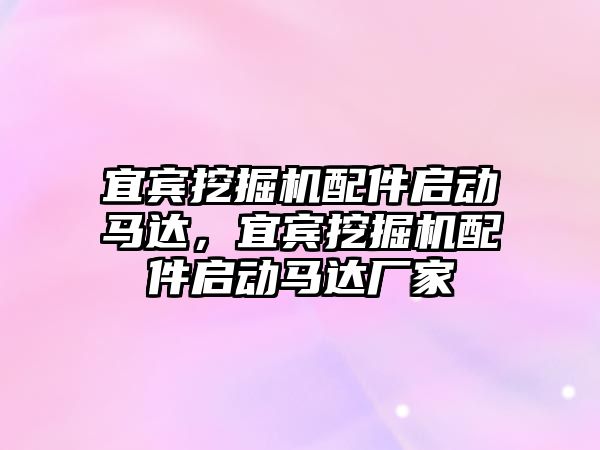 宜宾挖掘机配件启动马达，宜宾挖掘机配件启动马达厂家